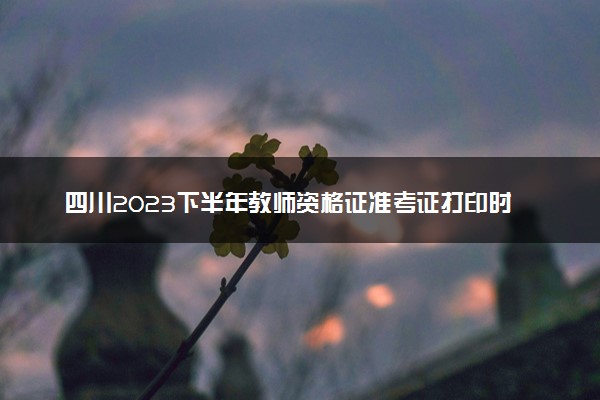 四川2023下半年教师资格证准考证打印时